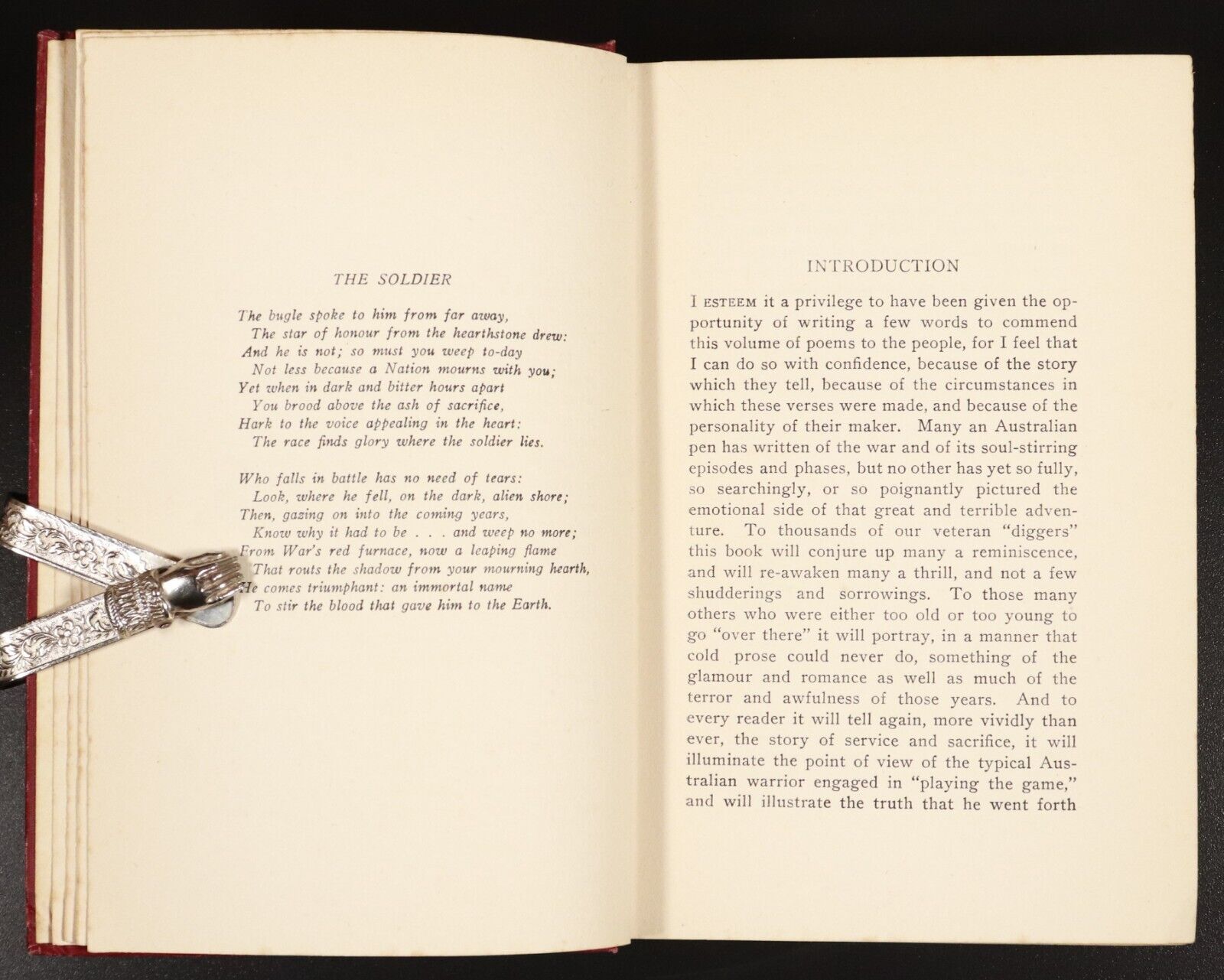 THE SOLDIER

The bugle spoke to him from far away,
The star of honour from the hearthstone drew:
And he is not; so must you weep to-day
Not less because a Nation mourns with you;
Yet when in dark and bitter hours apart
You brood above the ash of sacrifice,
Hark to the voice appealing in the heart:
The race finds glory where the soldier lies.

Who falls in battle has no need of tears:
Look, where he fell, on the dark, alien shore;
Then, gazing on into the coming years,
Know why it had to be . . . and weep no more;
From War's red furnace, now a leaping flame
That routs the shadow from your mourning hearth,
He comes triumphant: an immortal name
To stir the blood that gave him to the Earth.

INTRODUCTION

I ESTEEM it a privilege to have been given the opportunity of writing a few words to commend this volume of poems to the people, for I feel that I can do so with confidence, because of the story which they tell, because of the circumstances in which these verses were made, and because of the personality of their maker. Many an Australian pen has written of the war and of its soul-stirring episodes and phases, but no other has yet so fully, so searchingly, or so poignantly pictured the emotional side of that great and terrible adventure. To thousands of our veteran "diggers" this book will conjure up many a reminiscence, and will re-awaken many a thrill, and not a few shudderings and sorrowings. To those many others who were either too old or too young to go "over there" it will portray, in a manner that cold prose could never do, something of the glamour and romance as well as much of the terror and awfulness of those years. And to every reader it will tell again, more vividly than ever, the story of service and sacrifice, it will illuminate the point of view of the typical Australian warrior engaged in "playing the game," and will illustrate the truth that he went forth